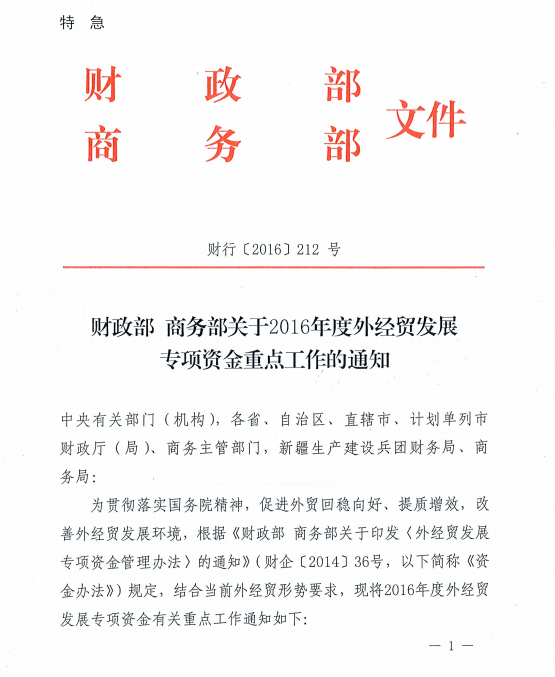 特 急

财 政 部
商 务 部 文件

财行〔2016〕212 号

财政部 商务部关于2016年度外经贸发展专项资金重点工作的通知

中央有关部门（机构），各省、自治区、直辖市、计划单列市财政厅（局）、商务主管部门，新疆生产建设兵团财务局、商务局：

为贯彻落实国务院精神，促进外贸回稳向好、提质增效，改善外经贸发展环境，根据《财政部 商务部关于印发〈外经贸发展专项资金管理办法〉的通知》（财企〔2014〕36号，以下简称《资金办法》）规定，结合当前外经贸形势要求，现将2016年度外经贸发展专项资金有关重点工作通知如下：

— 1 —